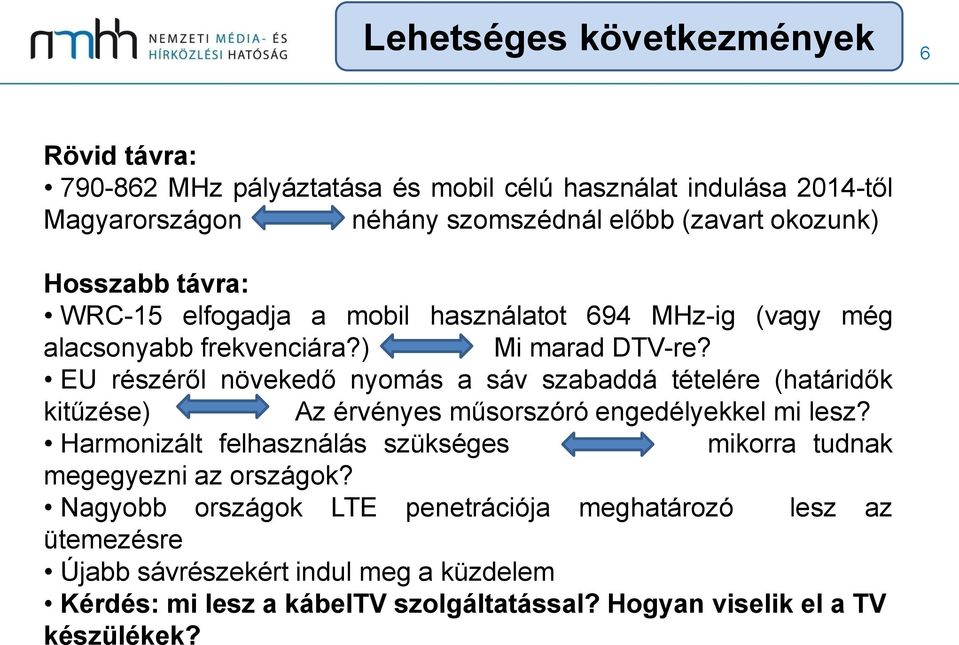 nmhh NEMZETI MÉDIA- ÉS HÍRKÖZLÉSI HATÓSÁG

Lehetséges következmények

6

Rövid távra:
• 790-862 MHz pályáztatása és mobil célú használat indulása 2014-től Magyarországon néhány szomszédnál előbb (zavart okozunk)

Hosszabb távra:
• WRC-15 elfogadja a mobil használatot 694 MHz-ig (vagy még alacsonyabb frekvenciára?) Mi marad DTV-re?
• EU részéről növekedő nyomás a sáv szabaddá tételére (határidők kitűzése) Az érvényes műsorszóró engedélyekkel mi lesz?
• Harmonizált felhasználás szükséges mikorra tudnak megegyezni az országok?
• Nagyobb országok LTE penetrációja meghatározó lesz az ütemezésre
• Újabb sávrészekért indul meg a küzdelem
• Kérdés: mi lesz a kábelTV szolgáltatással? Hogyan viselik el a TV készülékek?